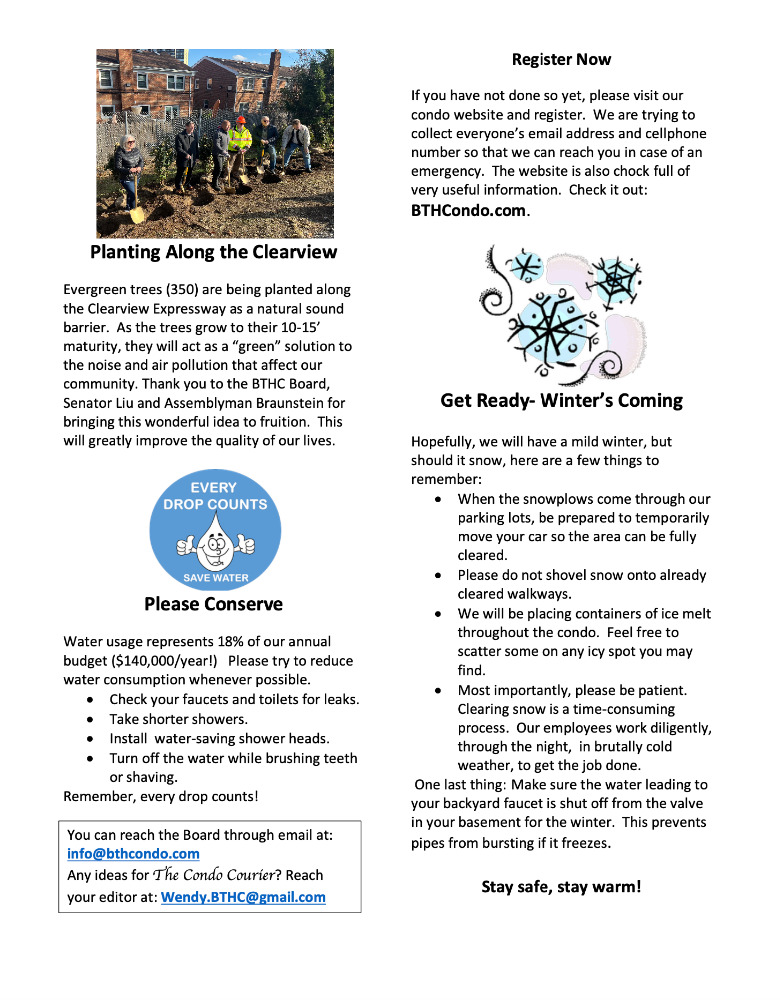 Planting Along the Clearview

Evergreen trees (350) are being planted along the Clearview Expressway as a natural sound barrier. As the trees grow to their 10-15' maturity, they will act as a "green" solution to the noise and air pollution that affect our community. Thank you to the BTHC Board, Senator Liu and Assemblyman Braunstein for bringing this wonderful idea to fruition. This will greatly improve the quality of our lives.

EVERY
DROP COUNTS
SAVE WATER

Please Conserve

Water usage represents 18% of our annual budget ($140,000/year!) Please try to reduce water consumption whenever possible.
• Check your faucets and toilets for leaks.
• Take shorter showers.
• Install water-saving shower heads.
• Turn off the water while brushing teeth or shaving.
Remember, every drop counts!

You can reach the Board through email at:
info@bthcondo.com
Any ideas for The Condo Courier? Reach your editor at: Wendy.BTHC@gmail.com

Register Now

If you have not done so yet, please visit our condo website and register. We are trying to collect everyone's email address and cellphone number so that we can reach you in case of an emergency. The website is also chock full of very useful information. Check it out: BTHCondo.com.

Get Ready- Winter's Coming

Hopefully, we will have a mild winter, but should it snow, here are a few things to remember:
• When the snowplows come through our parking lots, be prepared to temporarily move your car so the area can be fully cleared.
• Please do not shovel snow onto already cleared walkways.
• We will be placing containers of ice melt throughout the condo. Feel free to scatter some on any icy spot you may find.
• Most importantly, please be patient. Clearing snow is a time-consuming process. Our employees work diligently, through the night, in brutally cold weather, to get the job done.
One last thing: Make sure the water leading to your backyard faucet is shut off from the valve in your basement for the winter. This prevents pipes from bursting if it freezes.

Stay safe, stay warm!